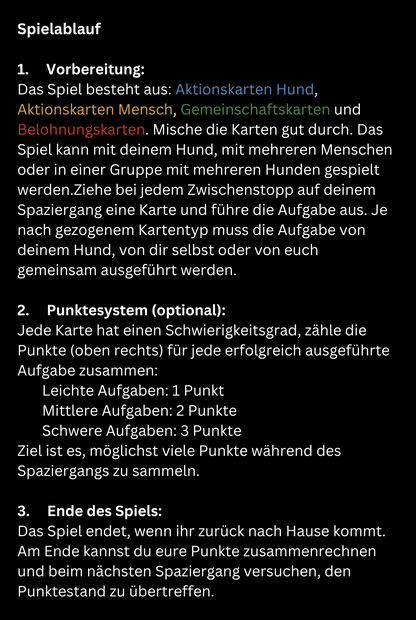 Spielablauf

1. Vorbereitung:
Das Spiel besteht aus: Aktionskarten Hund, Aktionskarten Mensch, Gemeinschaftskarten und Belohnungskarten. Mische die Karten gut durch. Das Spiel kann mit deinem Hund, mit mehreren Menschen oder in einer Gruppe mit mehreren Hunden gespielt werden.Ziehe bei jedem Zwischenstopp auf deinem Spaziergang eine Karte und führe die Aufgabe aus. Je nach gezogenem Kartentyp muss die Aufgabe von deinem Hund, von dir selbst oder von euch gemeinsam ausgeführt werden.

2. Punktesystem (optional):
Jede Karte hat einen Schwierigkeitsgrad, zähle die Punkte (oben rechts) für jede erfolgreich ausgeführte Aufgabe zusammen:
Leichte Aufgaben: 1 Punkt
Mittlere Aufgaben: 2 Punkte
Schwere Aufgaben: 3 Punkte
Ziel ist es, möglichst viele Punkte während des Spaziergangs zu sammeln.

3. Ende des Spiels:
Das Spiel endet, wenn ihr zurück nach Hause kommt. Am Ende kannst du eure Punkte zusammenrechnen und beim nächsten Spaziergang versuchen, den Punktestand zu übertreffen.